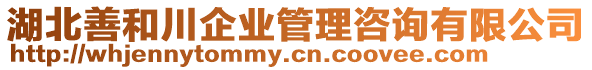 湖北善和川企业管理咨询有限公司
http://whjennytommy.cn.coovee.com